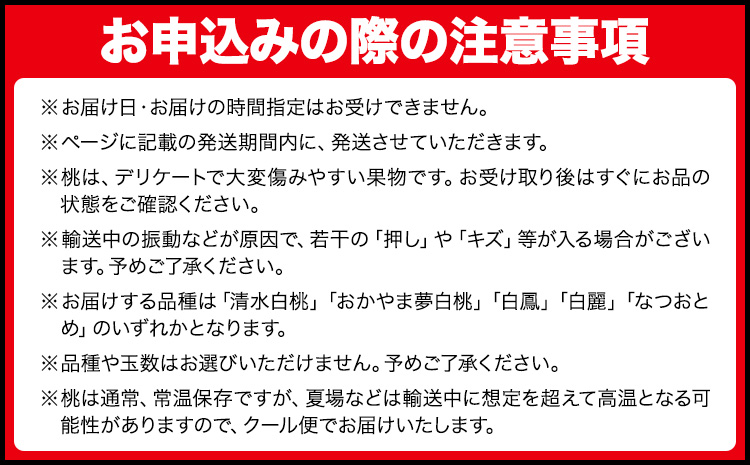 お申込みの際の注意事項

※お届け日･お届けの時間指定はお受けできません。

※ページに記載の発送期間内に、発送させていただきます。

※桃は、デリケートで大変傷みやすい果物です。お受け取り後はすぐにお品の状態をご確認ください。

※輸送中の振動などが原因で、若干の「押し」や「キズ」等が入る場合がございます。予めご了承ください。

※お届けする品種は「清水白桃」「おかやま夢白桃」「白鳳」「白麗」「なつおとめ」のいずれかとなります。

※品種や玉数はお選びいただけません。予めご了承ください。

※桃は通常、常温保存ですが、夏場などは輸送中に想定を超えて高温となる可能性がありますので、クール便でお届けいたします。